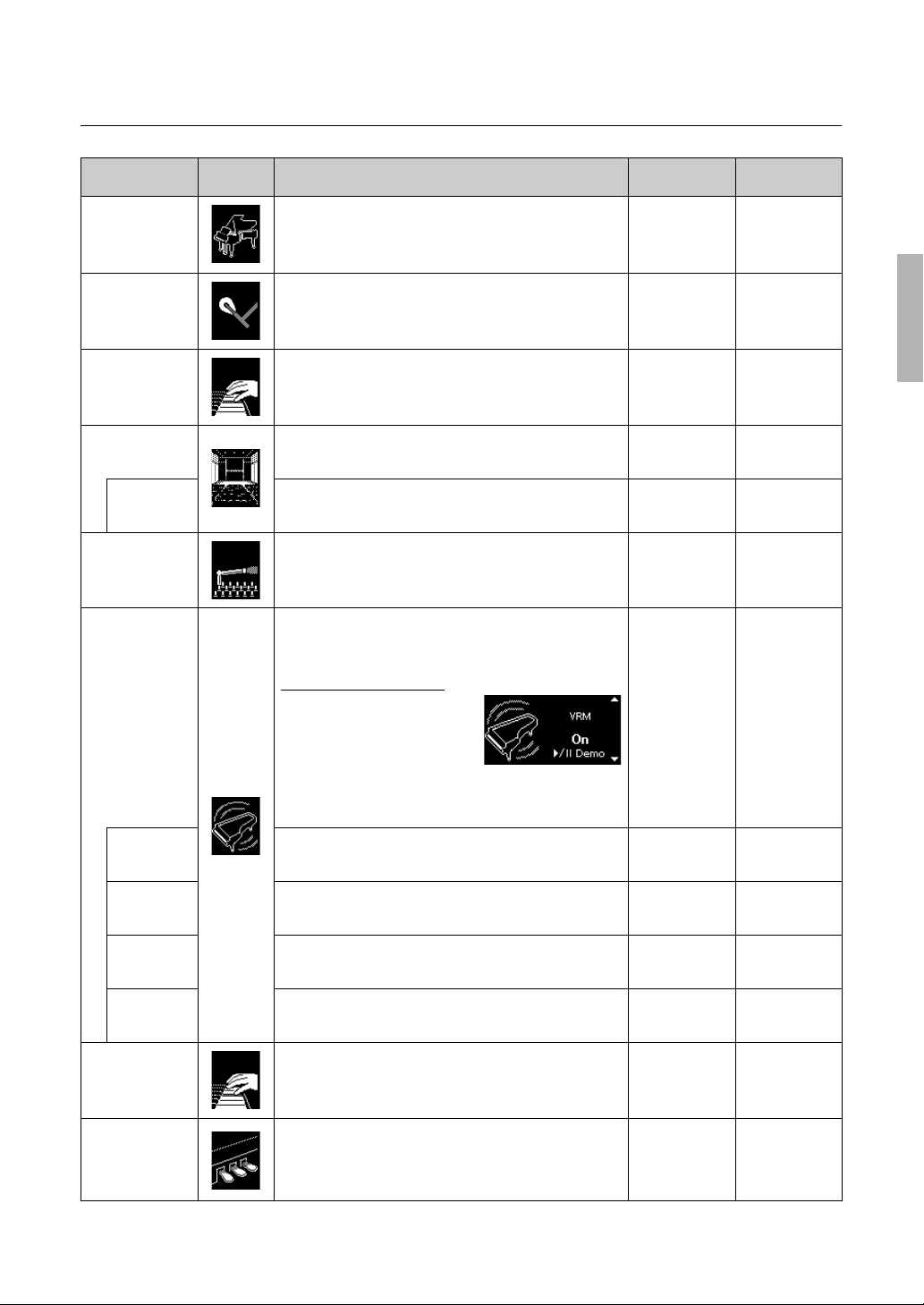 VRM

On

▶/II Demo